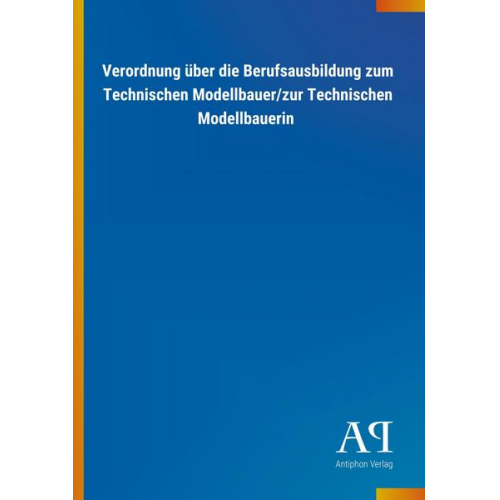 Verordnung über die Berufsausbildung zum Technischen Modellbauer/zur Technischen Modellbauerin

AP

Antiphon Verlag